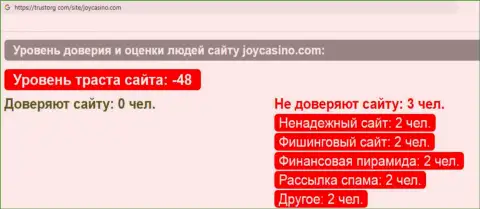 https://trustorg.com/site/joycasino.com

Уровень доверия и оценки людей сайту joycasino.com:

Уровень траста сайта: -48

Доверяют сайту: 0 чел.

Не доверяют сайту: 3 чел.

Ненадежный сайт: 2 чел.

Фишинговый сайт: 2 чел.

Финансовая пирамида: 2 чел.

Рассылка спама: 2 чел.

Другое: 2 чел.